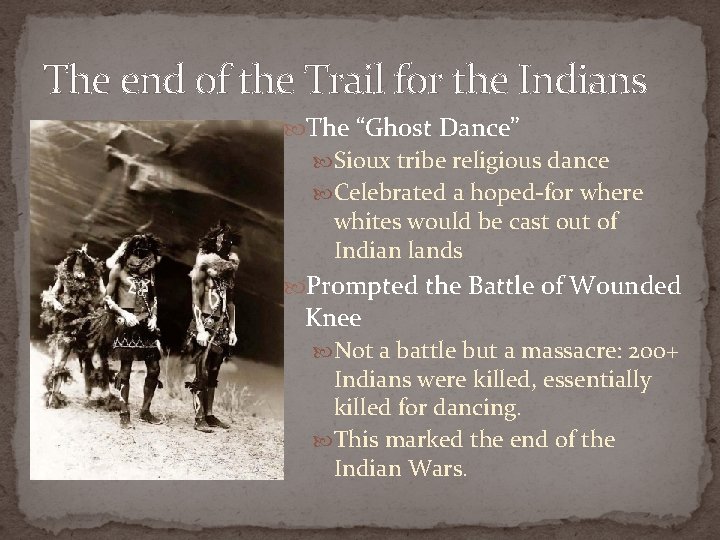 The end of the Trail for the Indians

The “Ghost Dance”

Sioux tribe religious dance

Celebrated a hoped-for where whites would be cast out of Indian lands

Prompted the Battle of Wounded Knee

Not a battle but a massacre: 200+ Indians were killed, essentially killed for dancing.

This marked the end of the Indian Wars.